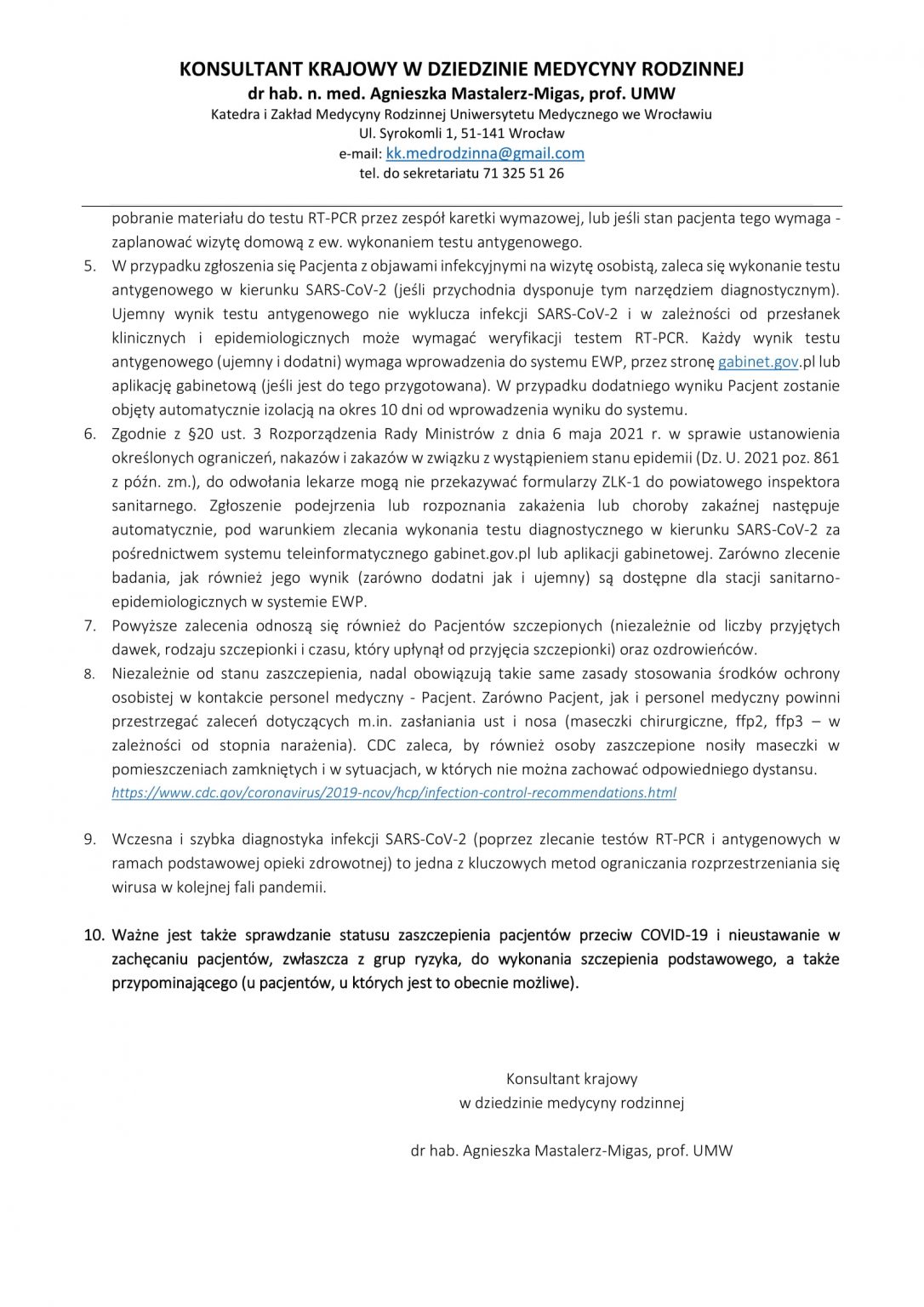 KONSULTANT KRAJOWY W DZIEDZINIE MEDYCYNY RODZINNEJ
dr hab. n. med. Agnieszka Mastalerz-Migas, prof. UMW
Katedra i Zakład Medycyny Rodzinnej Uniwersytetu Medycznego we Wrocławiu
Ul. Syrokomli 1, 51-141 Wrocław
e-mail: kk.medrodzinna@gmail.com
tel. do sekretariatu 71 325 51 26

pobranie materiału do testu RT-PCR przez zespół karetki wymazowej, lub jeśli stan pacjenta tego wymaga - zaplanować wizytę domową z ew. wykonaniem testu antygenowego.

5. W przypadku zgłoszenia się Pacjenta z objawami infekcyjnymi na wizytę osobistą, zaleca się wykonanie testu antygenowego w kierunku SARS-CoV-2 (jeśli przychodnia dysponuje tym narzędziem diagnostycznym). Ujemny wynik testu antygenowego nie wyklucza infekcji SARS-CoV-2 i w zależności od przesłanek klinicznych i epidemiologicznych może wymagać weryfikacji testem RT-PCR. Każdy wynik testu antygenowego (ujemny i dodatni) wymaga wprowadzenia do systemu EWP, przez stronę gabinet.gov.pl lub aplikację gabinetową (jeśli jest do tego przygotowana). W przypadku dodatniego wyniku Pacjent zostanie objęty automatycznie izolacją na okres 10 dni od wprowadzenia wyniku do systemu.

6. Zgodnie z §20 ust. 3 Rozporządzenia Rady Ministrów z dnia 6 maja 2021 r. w sprawie ustanowienia określonych ograniczeń, nakazów i zakazów w związku z wystąpieniem stanu epidemii (Dz. U. 2021 poz. 861 z późn. zm.), do odwołania lekarze mogą nie przekazywać formularzy ZLK-1 do powiatowego inspektora sanitarnego. Zgłoszenie podejrzenia lub rozpoznania zakażenia lub choroby zakaźnej następuje automatycznie, pod warunkiem zlecania wykonania testu diagnostycznego w kierunku SARS-CoV-2 za pośrednictwem systemu teleinformatycznego gabinet.gov.pl lub aplikacji gabinetowej. Zarówno zlecenie badania, jak również jego wynik (zarówno dodatni jak i ujemny) są dostępne dla stacji sanitarno-epidemiologicznych w systemie EWP.

7. Powyższe zalecenia odnoszą się również do Pacjentów szczepionych (niezależnie od liczby przyjętych dawek, rodzaju szczepionki i czasu, który upłynął od przyjęcia szczepionki) oraz ozdrowieńców.

8. Niezależnie od stanu zaszczepienia, nadal obowiązują takie same zasady stosowania środków ochrony osobistej w kontakcie personel medyczny - Pacjent. Zarówno Pacjent, jak i personel medyczny powinni przestrzegać zaleceń dotyczących m.in. zasłaniania ust i nosa (maseczki chirurgiczne, ffp2, ffp3 – w zależności od stopnia narażenia). CDC zaleca, by również osoby zaszczepione nosiły maseczki w pomieszczeniach zamkniętych i w sytuacjach, w których nie można zachować odpowiedniego dystansu. https://www.cdc.gov/coronavirus/2019-ncov/hcp/infection-control-recommendations.html

9. Wczesna i szybka diagnostyka infekcji SARS-CoV-2 (poprzez zlecanie testów RT-PCR i antygenowych w ramach podstawowej opieki zdrowotnej) to jedna z kluczowych metod ograniczania rozprzestrzeniania się wirusa w kolejnej fali pandemii.

10. Ważne jest także sprawdzanie statusu zaszczepienia pacjentów przeciw COVID-19 i nieustawanie w zachęcaniu pacjentów, zwłaszcza z grup ryzyka, do wykonania szczepienia podstawowego, a także przypominającego (u pacjentów, u których jest to obecnie możliwe).

Konsultant krajowy
w dziedzinie medycyny rodzinnej

dr hab. Agnieszka Mastalerz-Migas, prof. UMW